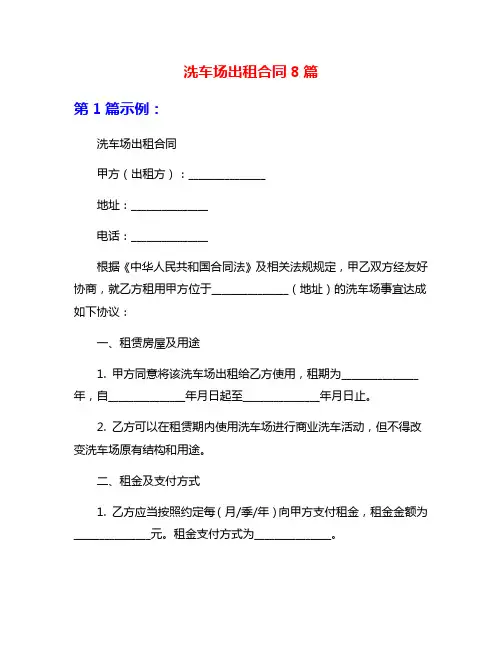 洗车场出租合同 8 篇

第 1 篇示例：

洗车场出租合同

甲方（出租方）：______________

地址：______________

电话：______________

根据《中华人民共和国合同法》及相关法规规定，甲乙双方经友好协商，就乙方租用甲方位于______________（地址）的洗车场事宜达成如下协议：

一、租赁房屋及用途

1. 甲方同意将该洗车场出租给乙方使用，租期为______________年，自______________年月日起至______________年月日止。

2. 乙方可以在租赁期内使用洗车场进行商业洗车活动，但不得改变洗车场原有结构和用途。

二、租金及支付方式

1. 乙方应当按照约定每（月/季/年）向甲方支付租金，租金金额为______________元。租金支付方式为______________。